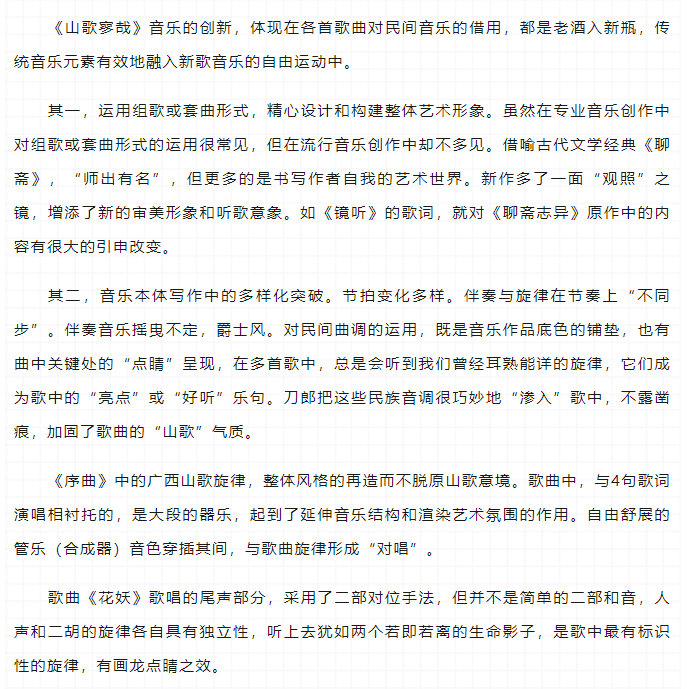 《山歌寥哉》音乐的创新，体现在各首歌曲对民间音乐的借用，都是老酒入新瓶，传统音乐元素有效地融入新歌音乐的自由运动中。

其一，运用组歌或套曲形式，精心设计和构建整体艺术形象。虽然在专业音乐创作中对组歌或套曲形式的运用很常见，但在流行音乐创作中却不多见。借喻古代文学经典《聊斋》，“师出有名”，但更多的是书写作者自我的艺术世界。新作多了一面“观照”之镜，增添了新的审美形象和听歌意象。如《镜听》的歌词，就对《聊斋志异》原作中的内容有很大的引申改变。

其二，音乐本体写作中的多样化突破。节拍变化多样。伴奏与旋律在节奏上“不同步”。伴奏音乐摇曳不定，爵士风。对民间曲调的运用，既是音乐作品底色的铺垫，也有曲中关键处的“点睛”呈现，在多首歌中，总是会听到我们曾经耳熟能详的旋律，它们成为歌中的“亮点”或“好听”乐句。刀郎把这些民族音调很巧妙地“渗入”歌中，不露凿痕，加固了歌曲的“山歌”气质。

《序曲》中的广西山歌旋律，整体风格的再造而不脱原山歌意境。歌曲中，与4句歌词演唱相衬托的，是大段的器乐，起到了延伸音乐结构和渲染艺术氛围的作用。自由舒展的管乐（合成器）音色穿插其间，与歌曲旋律形成“对唱”。

歌曲《花妖》歌唱的尾声部分，采用了二部对位手法，但并不是简单的二部和音，人声和二胡的旋律各自具有独立性，听上去犹如两个若即若离的生命影子，是歌中最有标识性的旋律，有画龙点睛之效。